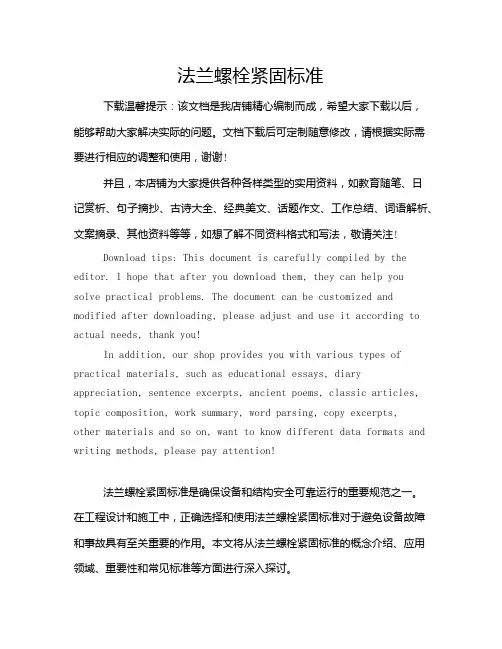 法兰螺栓紧固标准

下载温馨提示：该文档是我店铺精心编制而成，希望大家下载以后，能够帮助大家解决实际的问题。文档下载后可定制随意修改，请根据实际需要进行相应的调整和使用，谢谢！

并且，本店铺为大家提供各种各样类型的实用资料，如教育随笔、日记赏析、句子摘抄、古诗大全、经典美文、话题作文、工作总结、词语解析、文案摘录、其他资料等等，如想了解不同资料格式和写法，敬请关注！

Download tips: This document is carefully compiled by the editor. I hope that after you download them, they can help you solve practical problems. The document can be customized and modified after downloading, please adjust and use it according to actual needs, thank you!

In addition, our shop provides you with various types of practical materials, such as educational essays, diary appreciation, sentence excerpts, ancient poems, classic articles, topic composition, work summary, word parsing, copy excerpts, other materials and so on, want to know different data formats and writing methods, please pay attention!

法兰螺栓紧固标准是确保设备和结构安全可靠运行的重要规范之一。在工程设计和施工中，正确选择和使用法兰螺栓紧固标准对于避免设备故障和事故具有至关重要的作用。本文将从法兰螺栓紧固标准的概念介绍、应用领域、重要性和常见标准等方面进行深入探讨。